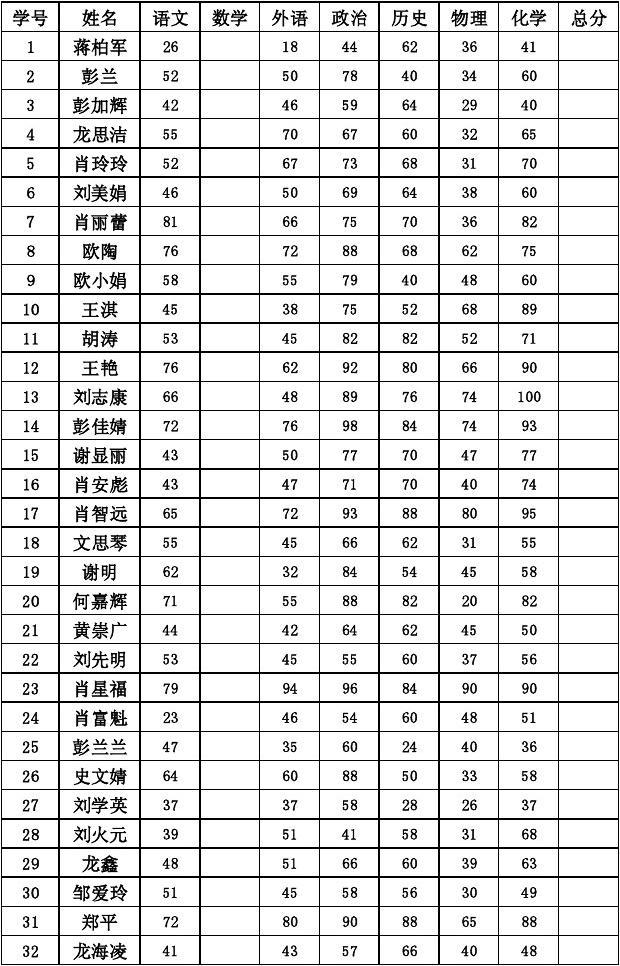 | 学号 | 姓名 | 语文 | 数学 | 外语 | 政治 | 历史 | 物理 | 化学 | 总分 |
|---|---|---|---|---|---|---|---|---|---|
| 1 | 蒋柏军 | 26 | | 18 | 44 | 62 | 36 | 41 | |
| 2 | 彭兰 | 52 | | 50 | 78 | 40 | 34 | 60 | |
| 3 | 彭加辉 | 42 | | 46 | 59 | 64 | 29 | 40 | |
| 4 | 龙思洁 | 55 | | 70 | 67 | 60 | 32 | 65 | |
| 5 | 肖玲玲 | 52 | | 67 | 73 | 68 | 31 | 70 | |
| 6 | 刘美娟 | 46 | | 50 | 69 | 64 | 38 | 60 | |
| 7 | 肖丽蕾 | 81 | | 66 | 75 | 70 | 36 | 82 | |
| 8 | 欧陶 | 76 | | 72 | 88 | 68 | 62 | 75 | |
| 9 | 欧小娟 | 58 | | 55 | 79 | 40 | 48 | 60 | |
| 10 | 王淇 | 45 | | 38 | 75 | 52 | 68 | 89 | |
| 11 | 胡涛 | 53 | | 45 | 82 | 82 | 52 | 71 | |
| 12 | 王艳 | 76 | | 62 | 92 | 80 | 66 | 90 | |
| 13 | 刘志康 | 66 | | 48 | 89 | 76 | 74 | 100 | |
| 14 | 彭佳婧 | 72 | | 76 | 98 | 84 | 74 | 93 | |
| 15 | 谢显丽 | 43 | | 50 | 77 | 70 | 47 | 77 | |
| 16 | 肖安彪 | 43 | | 47 | 71 | 70 | 40 | 74 | |
| 17 | 肖智远 | 65 | | 72 | 93 | 88 | 80 | 95 | |
| 18 | 文思琴 | 55 | | 45 | 66 | 62 | 31 | 55 | |
| 19 | 谢明 | 62 | | 32 | 84 | 54 | 45 | 58 | |
| 20 | 何嘉辉 | 71 | | 55 | 88 | 82 | 20 | 82 | |
| 21 | 黄崇广 | 44 | | 42 | 64 | 62 | 45 | 50 | |
| 22 | 刘先明 | 53 | | 45 | 55 | 60 | 37 | 56 | |
| 23 | 肖星福 | 79 | | 94 | 96 | 84 | 90 | 90 | |
| 24 | 肖富魁 | 23 | | 46 | 54 | 60 | 48 | 51 | |
| 25 | 彭兰兰 | 47 | | 35 | 60 | 24 | 40 | 36 | |
| 26 | 史文婧 | 64 | | 60 | 88 | 50 | 33 | 58 | |
| 27 | 刘学英 | 37 | | 37 | 58 | 28 | 26 | 37 | |
| 28 | 刘火元 | 39 | | 51 | 41 | 58 | 31 | 68 | |
| 29 | 龙鑫 | 48 | | 51 | 66 | 60 | 39 | 63 | |
| 30 | 邹爱玲 | 51 | | 45 | 58 | 56 | 30 | 49 | |
| 31 | 郑平 | 72 | | 80 | 90 | 88 | 65 | 88 | |
| 32 | 龙海凌 | 41 | | 43 | 57 | 66 | 40 | 48 | |